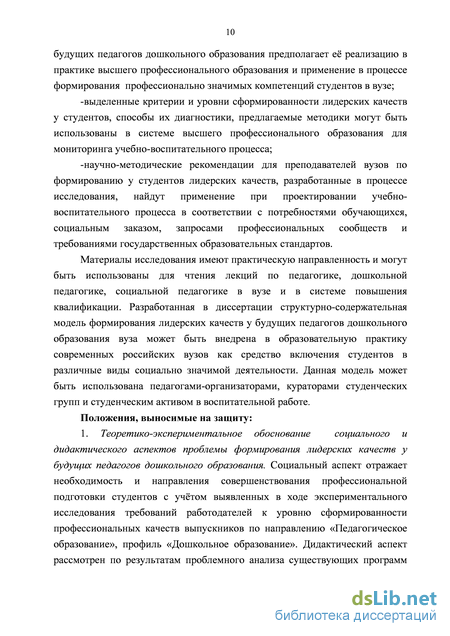 10

будущих педагогов дошкольного образования предполагает её реализацию в практике высшего профессионального образования и применение в процессе формирования профессионально значимых компетенций студентов в вузе;

-выделенные критерии и уровни сформированности лидерских качеств у студентов, способы их диагностики, предлагаемые методики могут быть использованы в системе высшего профессионального образования для мониторинга учебно-воспитательного процесса;

-научно-методические рекомендации для преподавателей вузов по формированию у студентов лидерских качеств, разработанные в процессе исследования, найдут применение при проектировании учебно-воспитательного процесса в соответствии с потребностями обучающихся, социальным заказом, запросами профессиональных сообществ и требованиями государственных образовательных стандартов.

Материалы исследования имеют практическую направленность и могут быть использованы для чтения лекций по педагогике, дошкольной педагогике, социальной педагогике в вузе и в системе повышения квалификации. Разработанная в диссертации структурно-содержательная модель формирования лидерских качеств у будущих педагогов дошкольного образования вуза может быть внедрена в образовательную практику современных российских вузов как средство включения студентов в различные виды социально значимой деятельности. Данная модель может быть использована педагогами-организаторами, кураторами студенческих групп и студенческим активом в воспитательной работе.

Положения, выносимые на защиту:

1. Теоретико-экспериментальное обоснование социального и дидактического аспектов проблемы формирования лидерских качеств у будущих педагогов дошкольного образования. Социальный аспект отражает необходимость и направления совершенствования профессиональной подготовки студентов с учётом выявленных в ходе экспериментального исследования требований работодателей к уровню сформированности профессиональных качеств выпускников по направлению «Педагогическое образование», профиль «Дошкольное образование». Дидактический аспект рассмотрен по результатам проблемного анализа существующих программ

dsLib.net
библиотека диссертаций